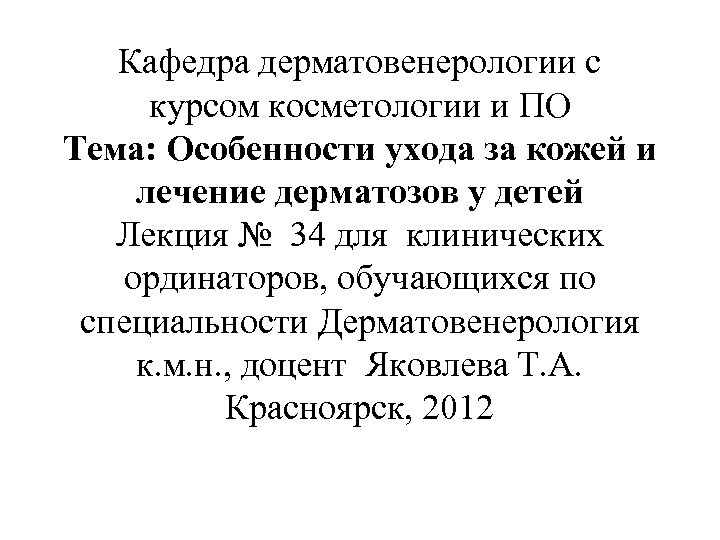 Кафедра дерматовенерологии с курсом косметологии и ПО

Тема: Особенности ухода за кожей и лечение дерматозов у детей

Лекция № 34 для клинических ординаторов, обучающихся по специальности Дерматовенерология

к.м.н., доцент Яковлева Т.А.

Красноярск, 2012